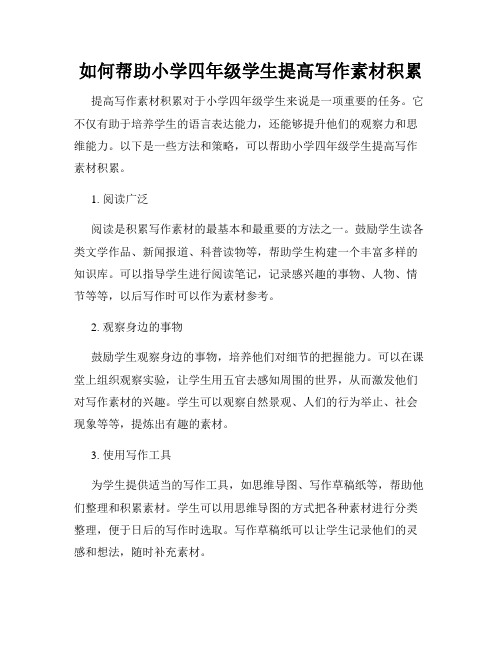 如何帮助小学四年级学生提高写作素材积累

提高写作素材积累对于小学四年级学生来说是一项重要的任务。它不仅有助于培养学生的语言表达能力，还能够提升他们的观察力和思维能力。以下是一些方法和策略，可以帮助小学四年级学生提高写作素材积累。

1. 阅读广泛

阅读是积累写作素材的最基本和最重要的方法之一。鼓励学生读各类文学作品、新闻报道、科普读物等，帮助学生构建一个丰富多样的知识库。可以指导学生进行阅读笔记，记录感兴趣的事物、人物、情节等等，以后写作时可以作为素材参考。

2. 观察身边的事物

鼓励学生观察身边的事物，培养他们对细节的把握能力。可以在课堂上组织观察实验，让学生用五官去感知周围的世界，从而激发他们对写作素材的兴趣。学生可以观察自然景观、人们的行为举止、社会现象等等，提炼出有趣的素材。

3. 使用写作工具

为学生提供适当的写作工具，如思维导图、写作草稿纸等，帮助他们整理和积累素材。学生可以用思维导图的方式把各种素材进行分类整理，便于日后的写作时选取。写作草稿纸可以让学生记录他们的灵感和想法，随时补充素材。